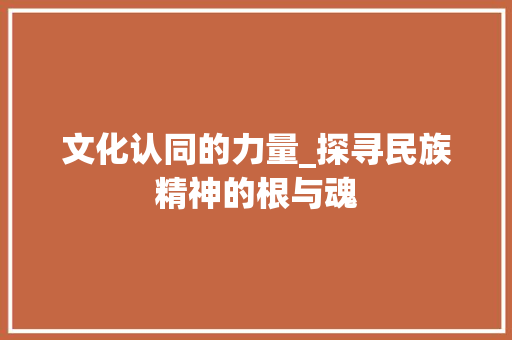 文化认同的力量_探寻民族精神的根与魂